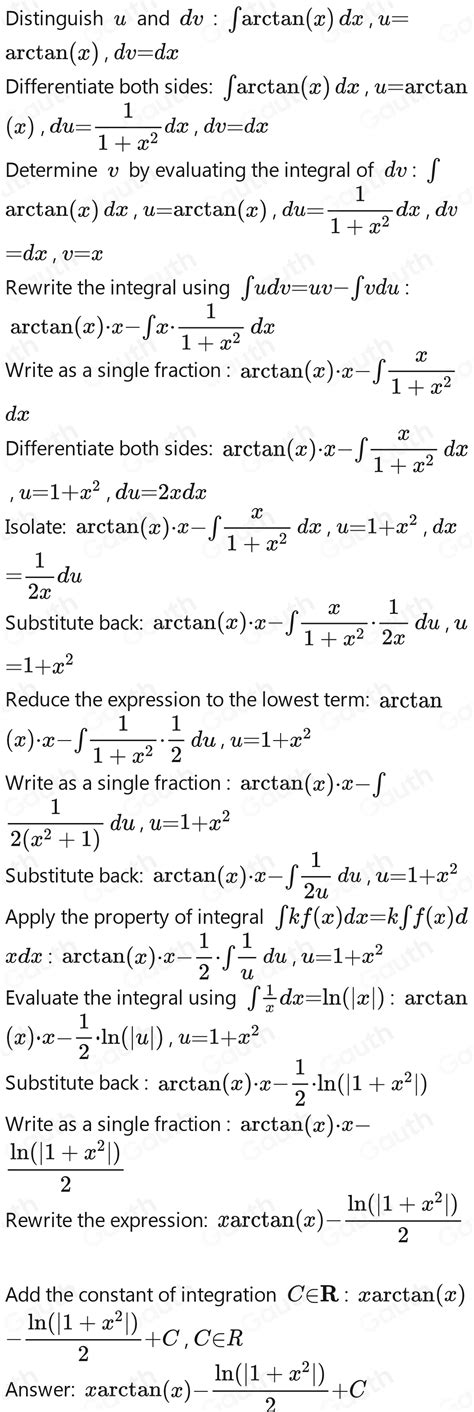 Distinguish $u$ and $dv$ : $\int \arctan(x)\,dx$ , $u=\arctan(x)$ , $dv=dx$

Differentiate both sides: $\int \arctan(x)\,dx$ , $u=\arctan(x)$ , $du=\frac{1}{1+x^2}dx$ , $dv=dx$

Determine $v$ by evaluating the integral of $dv$ : $\int \arctan(x)\,dx$ , $u=\arctan(x)$ , $du=\frac{1}{1+x^2}dx$ , $dv=dx$ , $v=x$

Rewrite the integral using $\int udv=uv-\int vdu$ : $\arctan(x)\cdot x-\int x\cdot\frac{1}{1+x^2}\,dx$

Write as a single fraction : $\arctan(x)\cdot x-\int\frac{x}{1+x^2}\,dx$

Differentiate both sides: $\arctan(x)\cdot x-\int\frac{x}{1+x^2}\,dx$ , $u=1+x^2$ , $du=2xdx$

Isolate: $\arctan(x)\cdot x-\int\frac{x}{1+x^2}\,dx$ , $u=1+x^2$ , $dx=\frac{1}{2x}du$

Substitute back: $\arctan(x)\cdot x-\int\frac{x}{1+x^2}\cdot\frac{1}{2x}\,du$ , $u=1+x^2$

Reduce the expression to the lowest term: $\arctan(x)\cdot x-\int\frac{1}{1+x^2}\cdot\frac{1}{2}\,du$ , $u=1+x^2$

Write as a single fraction : $\arctan(x)\cdot x-\int\frac{1}{2(x^2+1)}\,du$ , $u=1+x^2$

Substitute back: $\arctan(x)\cdot x-\int\frac{1}{2u}\,du$ , $u=1+x^2$

Apply the property of integral $\int kf(x)dx=k\int f(x)dxdx$ : $\arctan(x)\cdot x-\frac{1}{2}\cdot\int\frac{1}{u}\,du$ , $u=1+x^2$

Evaluate the integral using $\int\frac{1}{x}dx=\ln(|x|)$ : $\arctan(x)\cdot x-\frac{1}{2}\cdot\ln(|u|)$ , $u=1+x^2$

Substitute back : $\arctan(x)\cdot x-\frac{1}{2}\cdot\ln(|1+x^2|)$

Write as a single fraction : $\arctan(x)\cdot x-\frac{\ln(|1+x^2|)}{2}$

Rewrite the expression: $x\arctan(x)-\frac{\ln(|1+x^2|)}{2}$

Add the constant of integration $C\in\mathbf{R}$ : $x\arctan(x)-\frac{\ln(|1+x^2|)}{2}+C$ , $C\in R$

Answer: $x\arctan(x)-\frac{\ln(|1+x^2|)}{2}+C$